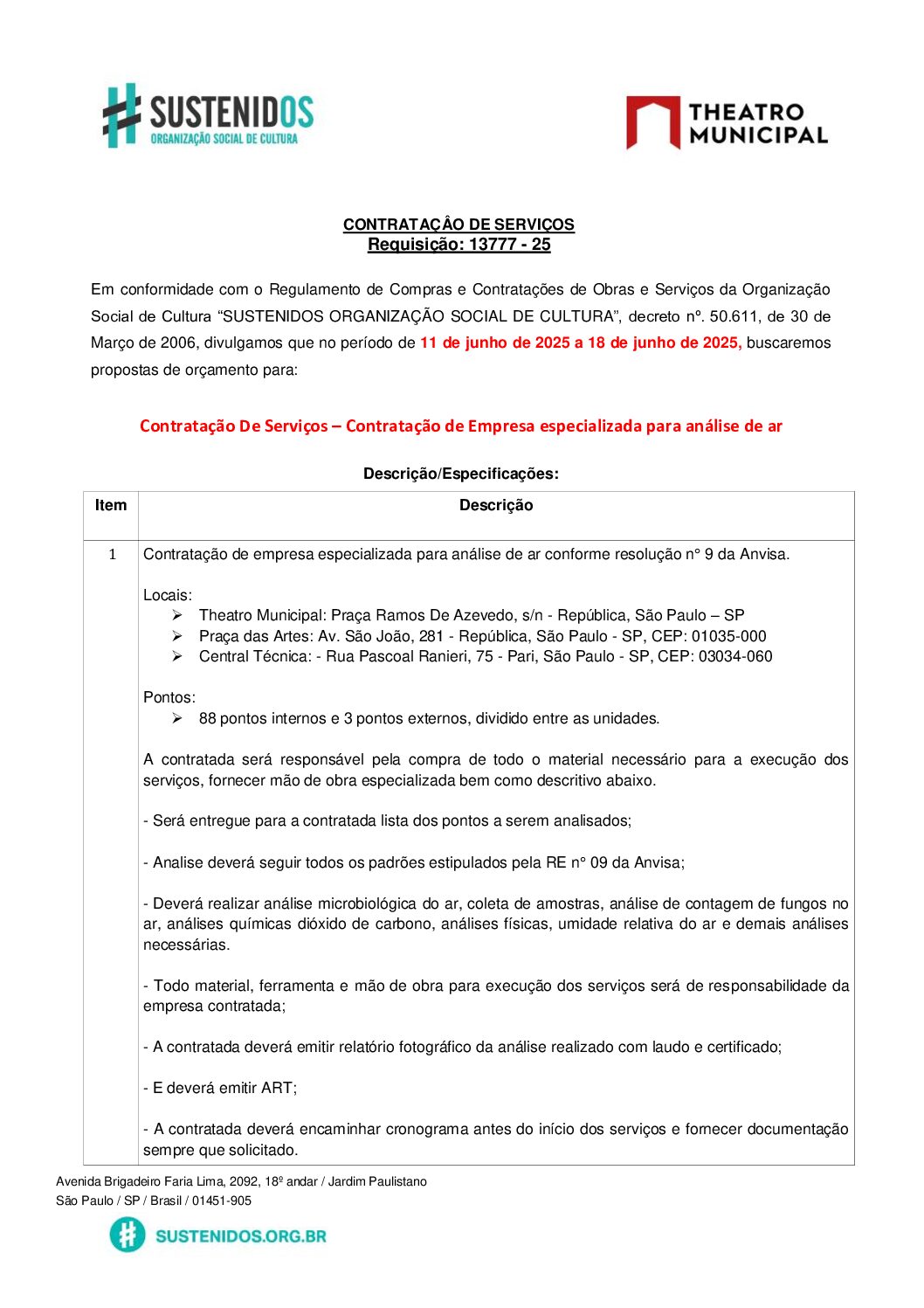 SUSTENIDOS
ORGANIZAÇÃO SOCIAL DE CULTURA

THEATRO MUNICIPAL

CONTRATAÇÂO DE SERVIÇOS
Requisição: 13777 - 25

Em conformidade com o Regulamento de Compras e Contratações de Obras e Serviços da Organização Social de Cultura "SUSTENIDOS ORGANIZAÇÃO SOCIAL DE CULTURA", decreto nº. 50.611, de 30 de Março de 2006, divulgamos que no período de 11 de junho de 2025 a 18 de junho de 2025, buscaremos propostas de orçamento para:

Contratação De Serviços – Contratação de Empresa especializada para análise de ar

Descrição/Especificações:

| Item | Descrição |
|---|---|
| 1 | Contratação de empresa especializada para análise de ar conforme resolução n° 9 da Anvisa. Locais: ➢ Theatro Municipal: Praça Ramos De Azevedo, s/n - República, São Paulo – SP ➢ Praça das Artes: Av. São João, 281 - República, São Paulo - SP, CEP: 01035-000 ➢ Central Técnica: - Rua Pascoal Ranieri, 75 - Pari, São Paulo - SP, CEP: 03034-060 Pontos: ➢ 88 pontos internos e 3 pontos externos, dividido entre as unidades. A contratada será responsável pela compra de todo o material necessário para a execução dos serviços, fornecer mão de obra especializada bem como descritivo abaixo. - Será entregue para a contratada lista dos pontos a serem analisados; - Analise deverá seguir todos os padrões estipulados pela RE n° 09 da Anvisa; - Deverá realizar análise microbiológica do ar, coleta de amostras, análise de contagem de fungos no ar, análises químicas dióxido de carbono, análises físicas, umidade relativa do ar e demais análises necessárias. - Todo material, ferramenta e mão de obra para execução dos serviços será de responsabilidade da empresa contratada; - A contratada deverá emitir relatório fotográfico da análise realizado com laudo e certificado; - E deverá emitir ART; - A contratada deverá encaminhar cronograma antes do início dos serviços e fornecer documentação sempre que solicitado. |

Avenida Brigadeiro Faria Lima, 2092, 18º andar / Jardim Paulistano
São Paulo / SP / Brasil / 01451-905

SUSTENIDOS.ORG.BR